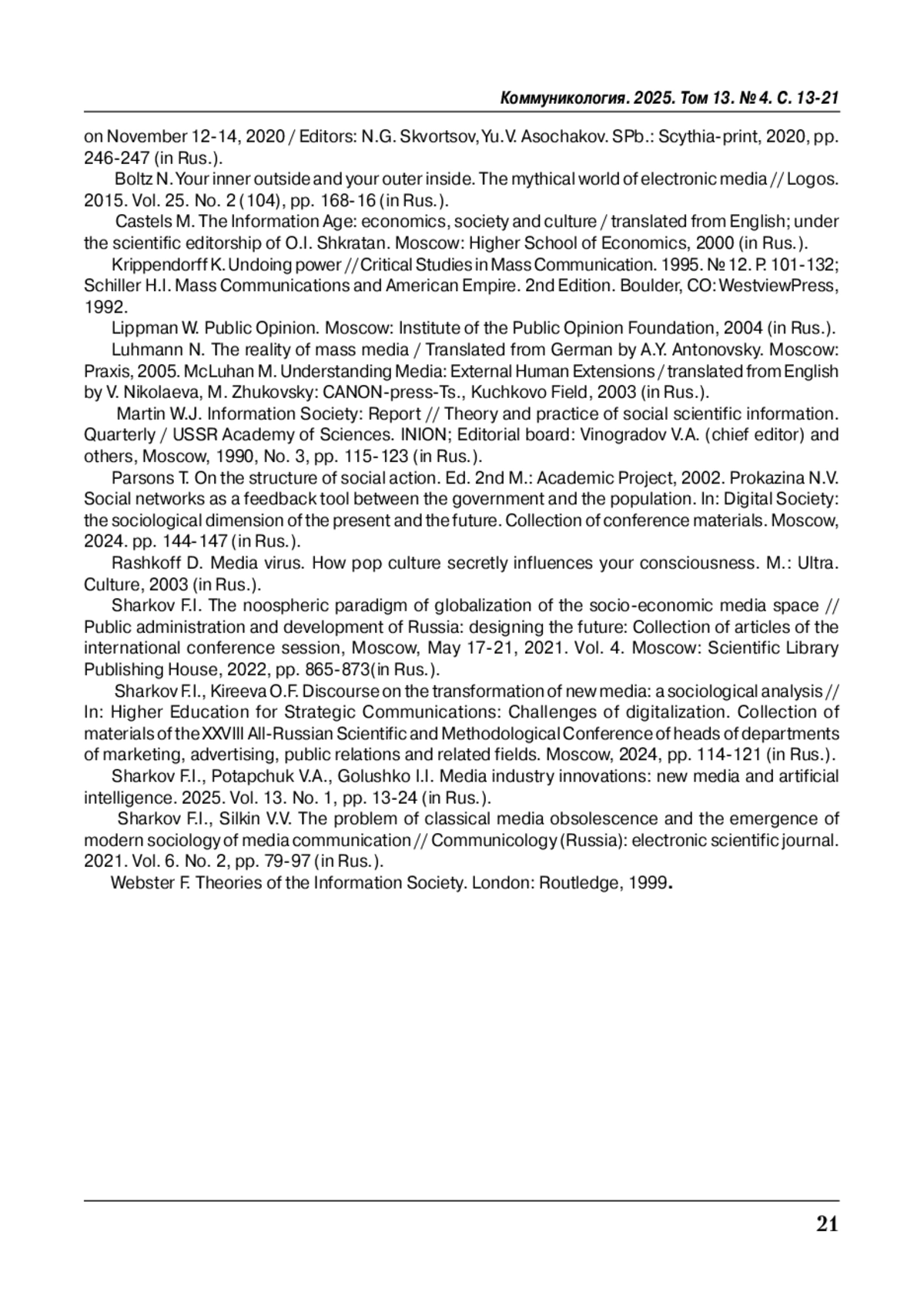 Коммуникология. 2025. Том 13. № 4. С. 13-21

on November 12-14, 2020 / Editors: N.G. Skvortsov, Yu.V. Asochakov. SPb.: Scythia-print, 2020, pp. 246-247 (in Rus.).

Boltz N. Your inner outside and your outer inside. The mythical world of electronic media // Logos. 2015. Vol. 25. No. 2 (104), pp. 168-16 (in Rus.).

Castels M. The Information Age: economics, society and culture / translated from English; under the scientific editorship of O.I. Shkratan. Moscow: Higher School of Economics, 2000 (in Rus.).

Krippendorff K. Undoing power // Critical Studies in Mass Communication. 1995. № 12. P. 101-132; Schiller H.I. Mass Communications and American Empire. 2nd Edition. Boulder, CO: WestviewPress, 1992.

Lippman W. Public Opinion. Moscow: Institute of the Public Opinion Foundation, 2004 (in Rus.).

Luhmann N. The reality of mass media / Translated from German by A.Y. Antonovsky. Moscow: Praxis, 2005. McLuhan M. Understanding Media: External Human Extensions / translated from English by V. Nikolaeva, M. Zhukovsky: CANON-press-Ts., Kuchkovo Field, 2003 (in Rus.).

Martin W.J. Information Society: Report // Theory and practice of social scientific information. Quarterly / USSR Academy of Sciences. INION; Editorial board: Vinogradov V.A. (chief editor) and others, Moscow, 1990, No. 3, pp. 115-123 (in Rus.).

Parsons T. On the structure of social action. Ed. 2nd M.: Academic Project, 2002. Prokazina N.V. Social networks as a feedback tool between the government and the population. In: Digital Society: the sociological dimension of the present and the future. Collection of conference materials. Moscow, 2024. pp. 144-147 (in Rus.).

Rashkoff D. Media virus. How pop culture secretly influences your consciousness. M.: Ultra. Culture, 2003 (in Rus.).

Sharkov F.I. The noospheric paradigm of globalization of the socio-economic media space // Public administration and development of Russia: designing the future: Collection of articles of the international conference session, Moscow, May 17-21, 2021. Vol. 4. Moscow: Scientific Library Publishing House, 2022, pp. 865-873(in Rus.).

Sharkov F.I., Kireeva O.F. Discourse on the transformation of new media: a sociological analysis // In: Higher Education for Strategic Communications: Challenges of digitalization. Collection of materials of the XXVIII All-Russian Scientific and Methodological Conference of heads of departments of marketing, advertising, public relations and related fields. Moscow, 2024, pp. 114-121 (in Rus.).

Sharkov F.I., Potapchuk V.A., Golushko I.I. Media industry innovations: new media and artificial intelligence. 2025. Vol. 13. No. 1, pp. 13-24 (in Rus.).

Sharkov F.I., Silkin V.V. The problem of classical media obsolescence and the emergence of modern sociology of media communication // Communicology (Russia): electronic scientific journal. 2021. Vol. 6. No. 2, pp. 79-97 (in Rus.).

Webster F. Theories of the Information Society. London: Routledge, 1999.

21